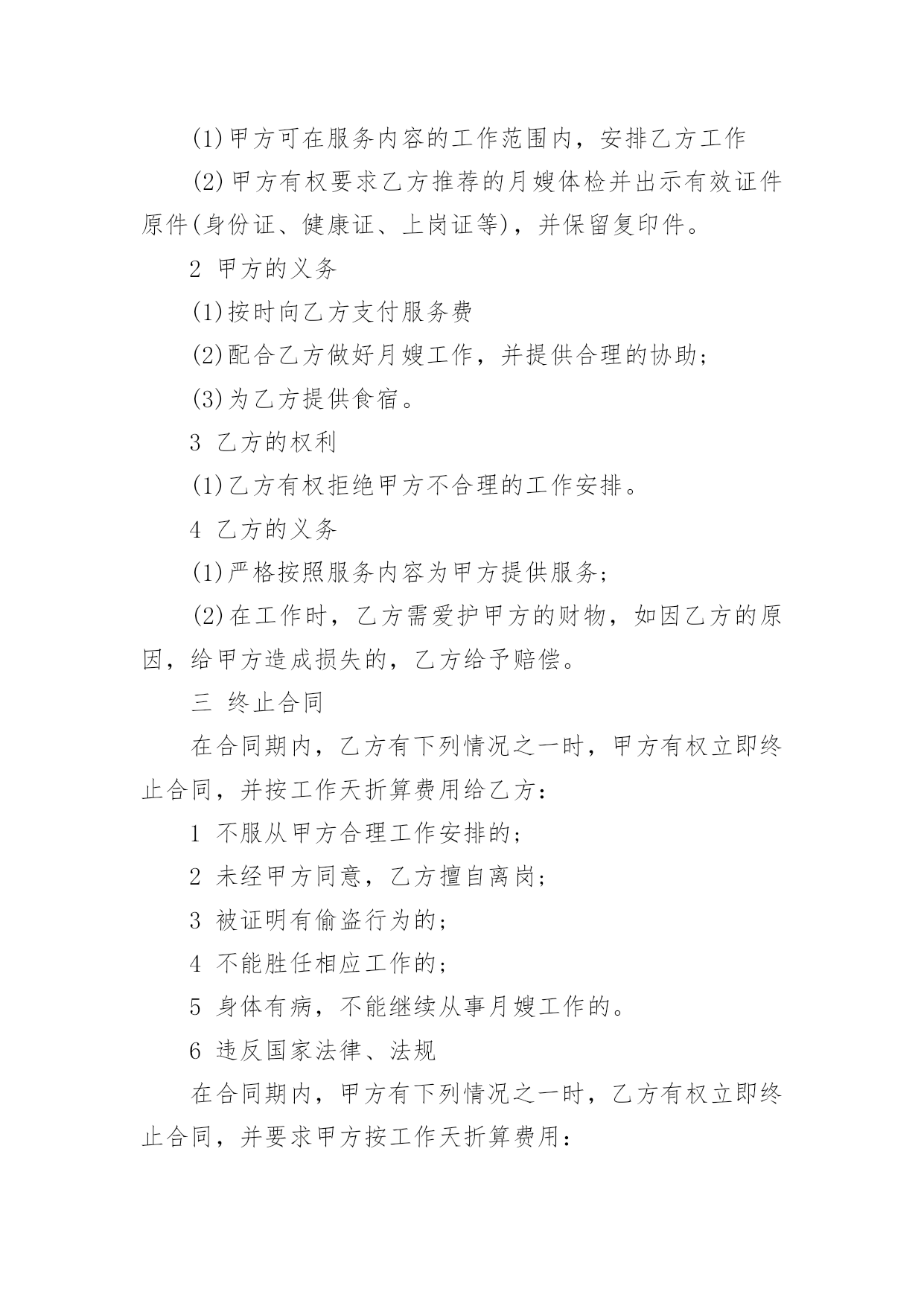 (1)甲方可在服务内容的工作范围内，安排乙方工作

(2)甲方有权要求乙方推荐的月嫂体检并出示有效证件原件(身份证、健康证、上岗证等)，并保留复印件。

2 甲方的义务

(1)按时向乙方支付服务费

(2)配合乙方做好月嫂工作，并提供合理的协助；

(3)为乙方提供食宿。

3 乙方的权利

(1)乙方有权拒绝甲方不合理的工作安排。

4 乙方的义务

(1)严格按照服务内容为甲方提供服务；

(2)在工作时，乙方需爱护甲方的财物，如因乙方的原因，给甲方造成损失的，乙方给予赔偿。

三 终止合同

在合同期内，乙方有下列情况之一时，甲方有权立即终止合同，并按工作天折算费用给乙方：

1 不服从甲方合理工作安排的；

2 未经甲方同意，乙方擅自离岗；

3 被证明有偷盗行为的；

4 不能胜任相应工作的；

5 身体有病，不能继续从事月嫂工作的。

6 违反国家法律、法规

在合同期内，甲方有下列情况之一时，乙方有权立即终止合同，并要求甲方按工作天折算费用：